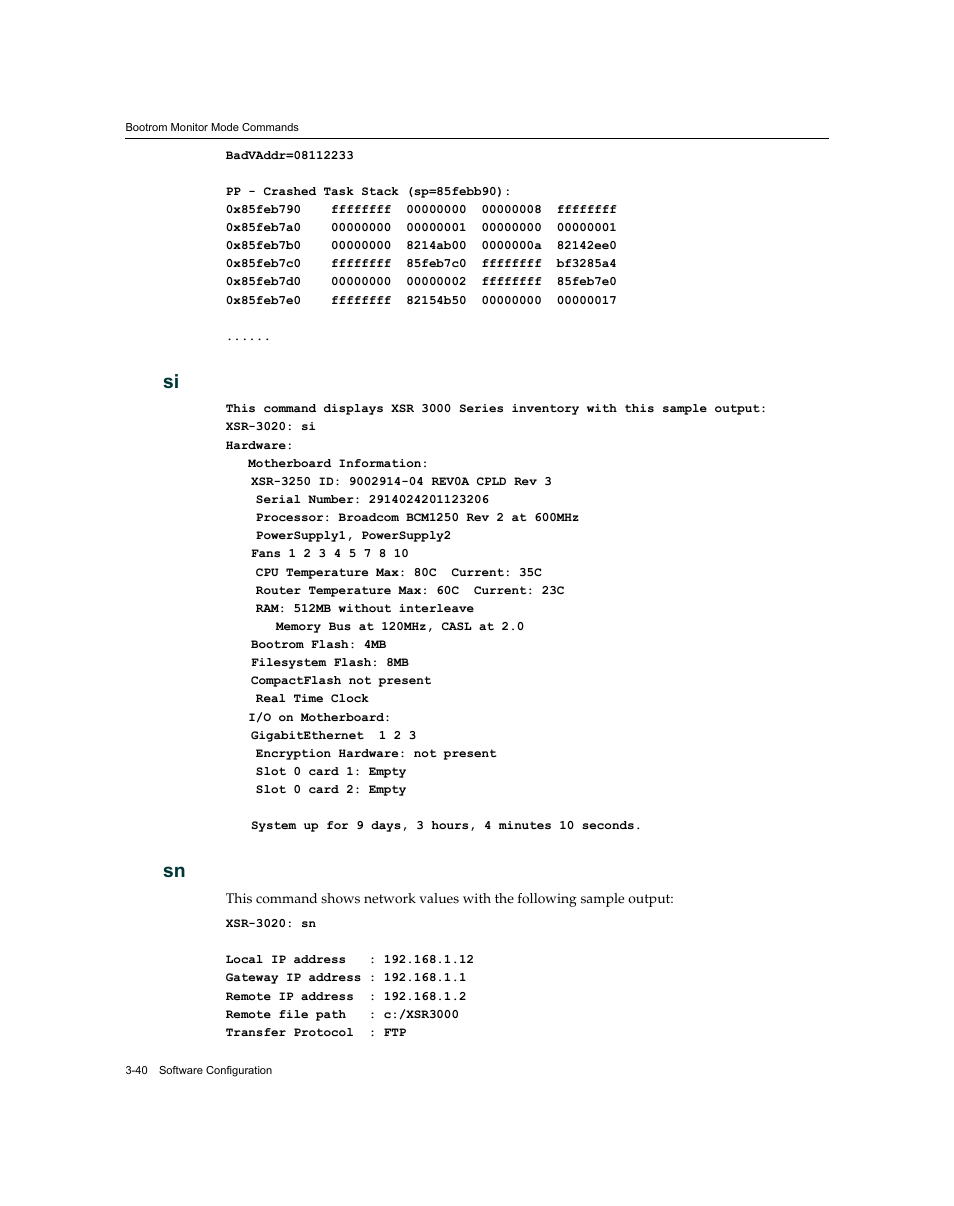 Bootrom Monitor Mode Commands

BadVAddr=08112233

PP - Crashed Task Stack (sp=85febb90):
0x85feb790 ffffffff 00000000 00000008 ffffffff
0x85feb7a0 00000000 00000001 00000000 00000001
0x85feb7b0 00000000 8214ab00 0000000a 82142ee0
0x85feb7c0 ffffffff 85feb7c0 ffffffff bf3285a4
0x85feb7d0 00000000 00000002 ffffffff 85feb7e0
0x85feb7e0 ffffffff 82154b50 00000000 00000017

......

si

This command displays XSR 3000 Series inventory with this sample output:
XSR-3020: si
Hardware:
Motherboard Information:
XSR-3250 ID: 9002914-04 REV0A CPLD Rev 3
Serial Number: 2914024201123206
Processor: Broadcom BCM1250 Rev 2 at 600MHz
PowerSupply1, PowerSupply2
Fans 1 2 3 4 5 7 8 10
CPU Temperature Max: 80C Current: 35C
Router Temperature Max: 60C Current: 23C
RAM: 512MB without interleave
Memory Bus at 120MHz, CASL at 2.0
Bootrom Flash: 4MB
Filesystem Flash: 8MB
CompactFlash not present
Real Time Clock
I/O on Motherboard:
GigabitEthernet 1 2 3
Encryption Hardware: not present
Slot 0 card 1: Empty
Slot 0 card 2: Empty

System up for 9 days, 3 hours, 4 minutes 10 seconds.

sn

This command shows network values with the following sample output:
XSR-3020: sn

Local IP address : 192.168.1.12
Gateway IP address : 192.168.1.1
Remote IP address : 192.168.1.2
Remote file path : c:/XSR3000
Transfer Protocol : FTP

3-40 Software Configuration